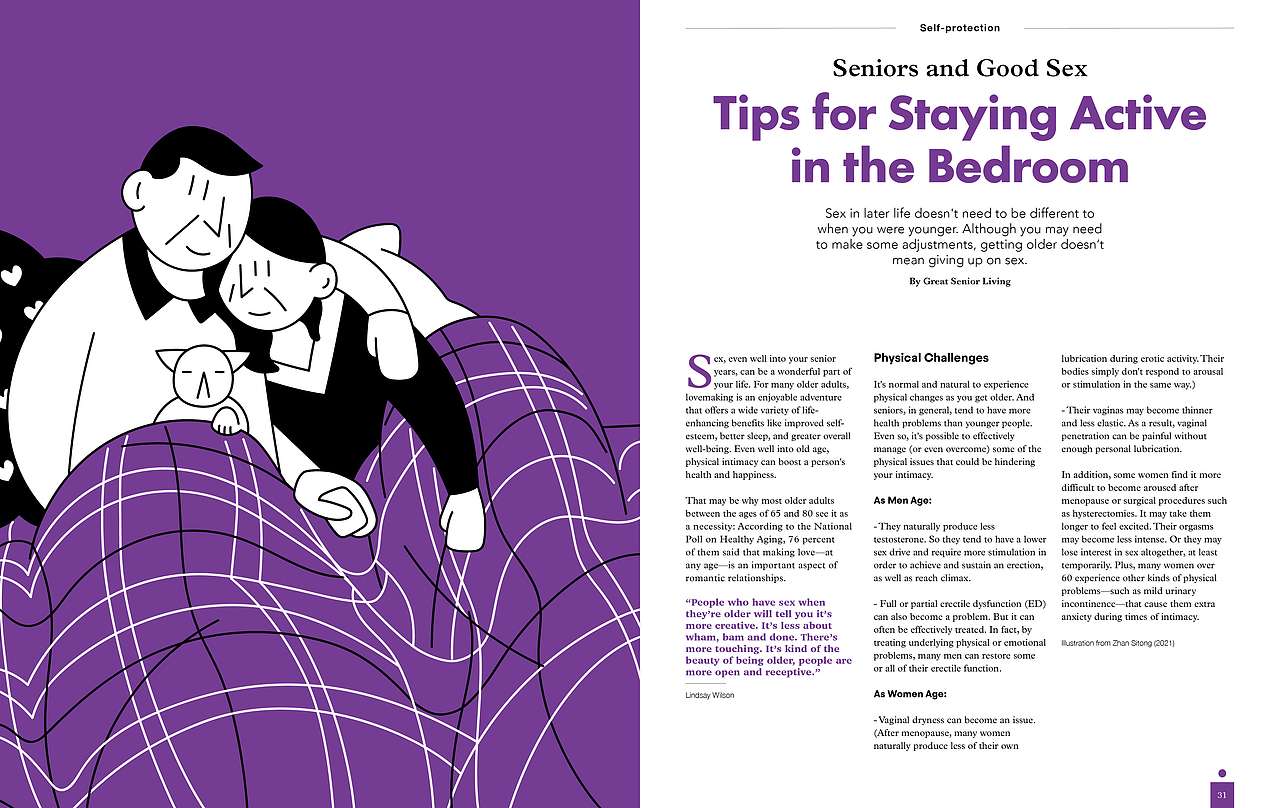 Self-protection

Seniors and Good Sex

Tips for Staying Active in the Bedroom

Sex in later life doesn't need to be different to when you were younger. Although you may need to make some adjustments, getting older doesn't mean giving up on sex.

By Great Senior Living

Sex, even well into your senior years, can be a wonderful part of your life. For many older adults, lovemaking is an enjoyable adventure that offers a wide variety of life-enhancing benefits like improved self-esteem, better sleep, and greater overall well-being. Even well into old age, physical intimacy can boost a person's health and happiness.

That may be why most older adults between the ages of 65 and 80 see it as a necessity: According to the National Poll on Healthy Aging, 76 percent of them said that making love—at any age—is an important aspect of romantic relationships.

"People who have sex when they're older will tell you it's more creative. It's less about wham, bam and done. There's more touching. It's kind of the beauty of being older, people are more open and receptive."

Lindsay Wilson

Physical Challenges

It's normal and natural to experience physical changes as you get older. And seniors, in general, tend to have more health problems than younger people. Even so, it's possible to effectively manage (or even overcome) some of the physical issues that could be hindering your intimacy.

As Men Age:

- They naturally produce less testosterone. So they tend to have a lower sex drive and require more stimulation in order to achieve and sustain an erection, as well as reach climax.

- Full or partial erectile dysfunction (ED) can also become a problem. But it can often be effectively treated. In fact, by treating underlying physical or emotional problems, many men can restore some or all of their erectile function.

As Women Age:

- Vaginal dryness can become an issue. (After menopause, many women naturally produce less of their own lubrication during erotic activity. Their bodies simply don't respond to arousal or stimulation in the same way.)

- Their vaginas may become thinner and less elastic. As a result, vaginal penetration can be painful without enough personal lubrication.

In addition, some women find it more difficult to become aroused after menopause or surgical procedures such as hysterectomies. It may take them longer to feel excited. Their orgasms may become less intense. Or they may lose interest in sex altogether, at least temporarily. Plus, many women over 60 experience other kinds of physical problems—such as mild urinary incontinence—that cause them extra anxiety during times of intimacy.

Illustration from Zhan Sitong (2021)

31